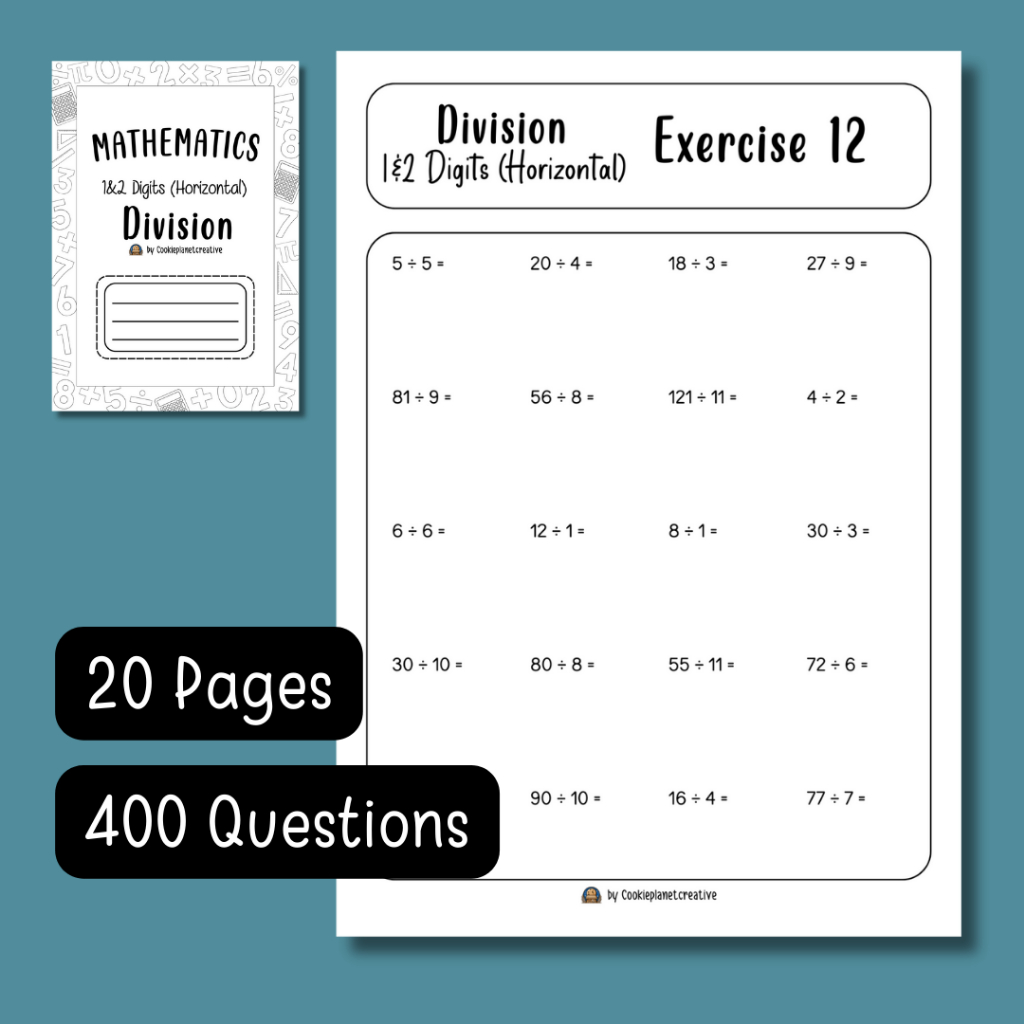 MATHEMATICS
1&2 Digits (Horizontal)
Division
by Cookieplanetcreative

Division
1&2 Digits (Horizontal)

Exercise 12

$5 \div 5 =$ $20 \div 4 =$ $18 \div 3 =$ $27 \div 9 =$

$81 \div 9 =$ $56 \div 8 =$ $121 \div 11 =$ $4 \div 2 =$

$6 \div 6 =$ $12 \div 1 =$ $8 \div 1 =$ $30 \div 3 =$

$30 \div 10 =$ $80 \div 8 =$ $55 \div 11 =$ $72 \div 6 =$

$90 \div 10 =$ $16 \div 4 =$ $77 \div 7 =$

by Cookieplanetcreative

20 Pages

400 Questions